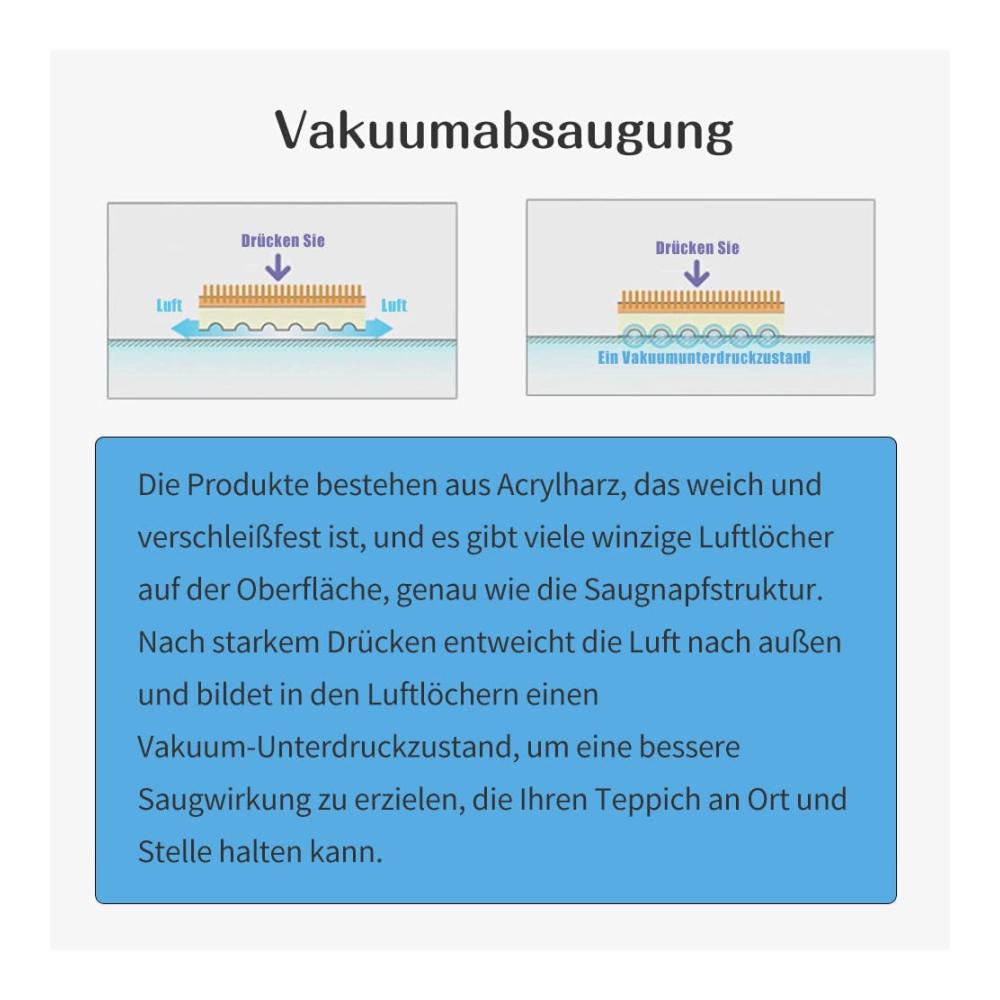 Vakuumabsaugung

Drücken Sie

Luft

Luft

Drücken Sie

Ein Vakuumunterdruckzustand

Die Produkte bestehen aus Acrylharz, das weich und verschleißfest ist, und es gibt viele winzige Luftlöcher auf der Oberfläche, genau wie die Saugnapfstruktur. Nach starkem Drücken entweicht die Luft nach außen und bildet in den Luftlöchern einen Vakuum-Unterdruckzustand, um eine bessere Saugwirkung zu erzielen, die Ihren Teppich an Ort und Stelle halten kann.